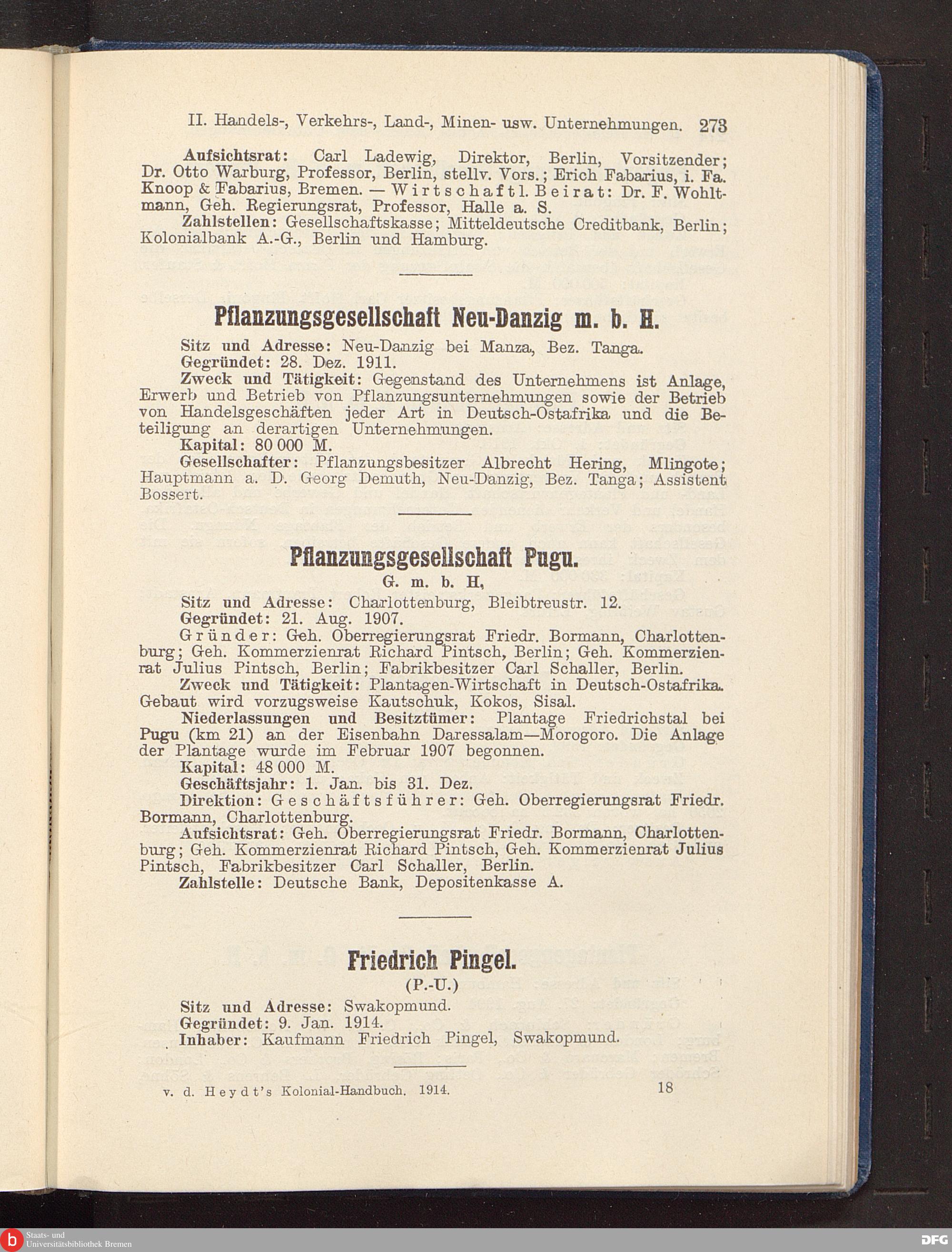 II. Handels-, Verkehrs-, Land-, Minen- usw. Unternehmungen. 273

Aufsichtsrat: Carl Ladewig, Direktor, Berlin, Vorsitzender; Dr. Otto Warburg, Professor, Berlin, stellv. Vors.; Erich Fabarius, i. Fa. Knoop & Fabarius, Bremen. — Wirtschaftl. Beirat: Dr. F. Wohltmann, Geh. Regierungsrat, Professor, Halle a. S.

Zahlstellen: Gesellschaftskasse; Mitteldeutsche Creditbank, Berlin; Kolonialbank A.-G., Berlin und Hamburg.

Pflanzungsgesellschaft Neu-Danzig m. b. H.

Sitz und Adresse: Neu-Danzig bei Manza, Bez. Tanga.

Gegründet: 28. Dez. 1911.

Zweck und Tätigkeit: Gegenstand des Unternehmens ist Anlage, Erwerb und Betrieb von Pflanzungsunternehmungen sowie der Betrieb von Handelsgeschäften jeder Art in Deutsch-Ostafrika und die Beteiligung an derartigen Unternehmungen.

Kapital: 80 000 M.

Gesellschafter: Pflanzungsbesitzer Albrecht Hering, Mlingote; Hauptmann a. D. Georg Demuth, Neu-Danzig, Bez. Tanga; Assistent Bossert.

Pflanzungsgesellschaft Pugu.
G. m. b. H,

Sitz und Adresse: Charlottenburg, Bleibtreustr. 12.

Gegründet: 21. Aug. 1907.

Gründer: Geh. Oberregierungsrat Friedr. Bormann, Charlottenburg; Geh. Kommerzienrat Richard Pintsch, Berlin; Geh. Kommerzienrat Julius Pintsch, Berlin; Fabrikbesitzer Carl Schaller, Berlin.

Zweck und Tätigkeit: Plantagen-Wirtschaft in Deutsch-Ostafrika. Gebaut wird vorzugsweise Kautschuk, Kokos, Sisal.

Niederlassungen und Besitztümer: Plantage Friedrichstal bei Pugu (km 21) an der Eisenbahn Daressalam—Morogoro. Die Anlage der Plantage wurde im Februar 1907 begonnen.

Kapital: 48 000 M.

Geschäftsjahr: 1. Jan. bis 31. Dez.

Direktion: Geschäftsführer: Geh. Oberregierungsrat Friedr. Bormann, Charlottenburg.

Aufsichtsrat: Geh. Oberregierungsrat Friedr. Bormann, Charlottenburg; Geh. Kommerzienrat Richard Pintsch, Geh. Kommerzienrat Julius Pintsch, Fabrikbesitzer Carl Schaller, Berlin.

Zahlstelle: Deutsche Bank, Depositenkasse A.

Friedrich Pingel.
(P.-U.)

Sitz und Adresse: Swakopmund.

Gegründet: 9. Jan. 1914.

Inhaber: Kaufmann Friedrich Pingel, Swakopmund.

v. d. Heydt's Kolonial-Handbuch. 1914. 18

Staats- und Universitätsbibliothek Bremen

DFG